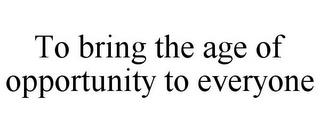 To bring the age of opportunity to everyone